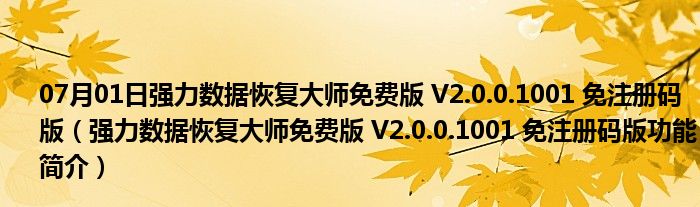 07月01日强力数据恢复大师免费版 V2.0.0.1001 免注册码版（强力数据恢复大师免费版 V2.0.0.1001 免注册码版功能简介）